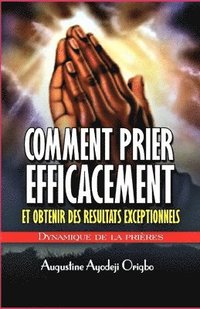 COMMENT PRIER EFFICACEMENT
ET OBTENIR DES RESULTATS EXCEPTIONNELS

DYNAMIQUE DE LA PRIÈRES

Augustine Ayodeji Origbo